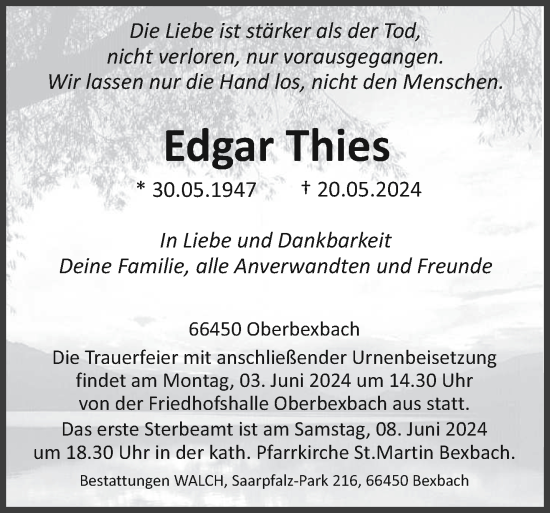 Die Liebe ist stärker als der Tod,
nicht verloren, nur vorausgegangen.
Wir lassen nur die Hand los, nicht den Menschen.

Edgar Thies

* 30.05.1947 † 20.05.2024

In Liebe und Dankbarkeit
Deine Familie, alle Anverwandten und Freunde

66450 Oberbexbach
Die Trauerfeier mit anschließender Urnenbeisetzung findet am Montag, 03. Juni 2024 um 14.30 Uhr von der Friedhofshalle Oberbexbach aus statt.
Das erste Sterbeamt ist am Samstag, 08. Juni 2024 um 18.30 Uhr in der kath. Pfarrkirche St.Martin Bexbach.

Bestattungen WALCH, Saarpfalz-Park 216, 66450 Bexbach